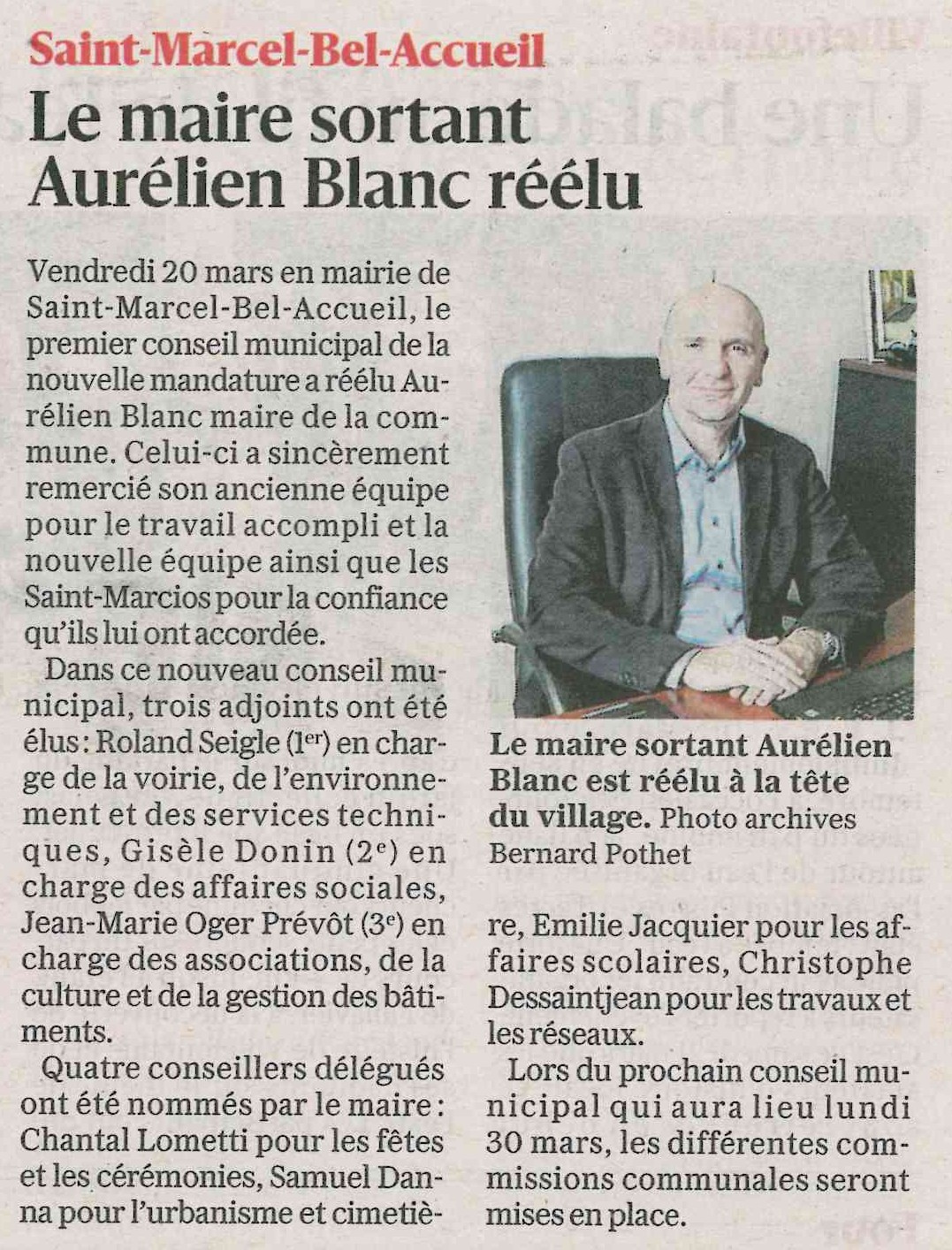 Saint-Marcel-Bel-Accueil

Le maire sortant Aurélien Blanc réélu

Vendredi 20 mars en mairie de Saint-Marcel-Bel-Accueil, le premier conseil municipal de la nouvelle mandature a réélu Aurélien Blanc maire de la commune. Celui-ci a sincèrement remercié son ancienne équipe pour le travail accompli et la nouvelle équipe ainsi que les Saint-Marcios pour la confiance qu'ils lui ont accordée.

Dans ce nouveau conseil municipal, trois adjoints ont été élus : Roland Seigle ($1^{er}$) en charge de la voirie, de l'environnement et des services techniques, Gisèle Donin ($2^{e}$) en charge des affaires sociales, Jean-Marie Oger Prévôt ($3^{e}$) en charge des associations, de la culture et de la gestion des bâtiments.

Quatre conseillers délégués ont été nommés par le maire : Chantal Lometti pour les fêtes et les cérémonies, Samuel Danna pour l'urbanisme et cimetière, Emilie Jacquier pour les affaires scolaires, Christophe Dessaintjean pour les travaux et les réseaux.

Lors du prochain conseil municipal qui aura lieu lundi 30 mars, les différentes commissions communales seront mises en place.

Le maire sortant Aurélien Blanc est réélu à la tête du village. Photo archives Bernard Pothet